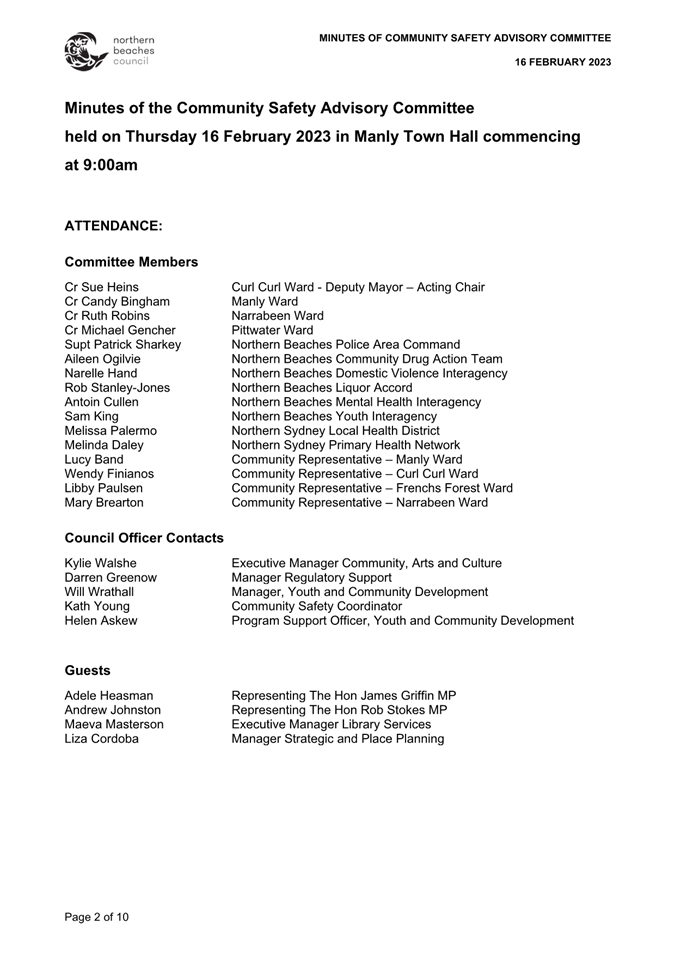 northern beaches council

MINUTES OF COMMUNITY SAFETY ADVISORY COMMITTEE

16 FEBRUARY 2023

Minutes of the Community Safety Advisory Committee held on Thursday 16 February 2023 in Manly Town Hall commencing at 9:00am

ATTENDANCE:

Committee Members

| | |
|---|---|
| Cr Sue Heins | Curl Curl Ward - Deputy Mayor – Acting Chair |
| Cr Candy Bingham | Manly Ward |
| Cr Ruth Robins | Narrabeen Ward |
| Cr Michael Gencher | Pittwater Ward |
| Supt Patrick Sharkey | Northern Beaches Police Area Command |
| Aileen Ogilvie | Northern Beaches Community Drug Action Team |
| Narelle Hand | Northern Beaches Domestic Violence Interagency |
| Rob Stanley-Jones | Northern Beaches Liquor Accord |
| Antoin Cullen | Northern Beaches Mental Health Interagency |
| Sam King | Northern Beaches Youth Interagency |
| Melissa Palermo | Northern Sydney Local Health District |
| Melinda Daley | Northern Sydney Primary Health Network |
| Lucy Band | Community Representative – Manly Ward |
| Wendy Finianos | Community Representative – Curl Curl Ward |
| Libby Paulsen | Community Representative – Frenchs Forest Ward |
| Mary Brearton | Community Representative – Narrabeen Ward |

Council Officer Contacts

| | |
|---|---|
| Kylie Walshe | Executive Manager Community, Arts and Culture |
| Darren Greenow | Manager Regulatory Support |
| Will Wrathall | Manager, Youth and Community Development |
| Kath Young | Community Safety Coordinator |
| Helen Askew | Program Support Officer, Youth and Community Development |

Guests

| | |
|---|---|
| Adele Heasman | Representing The Hon James Griffin MP |
| Andrew Johnston | Representing The Hon Rob Stokes MP |
| Maeva Masterson | Executive Manager Library Services |
| Liza Cordoba | Manager Strategic and Place Planning |

Page 2 of 10